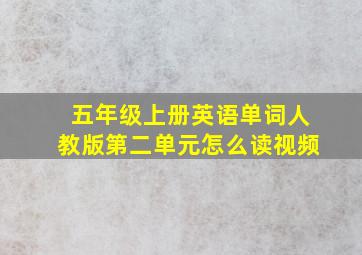 五年级上册英语单词人教版第二单元怎么读视频